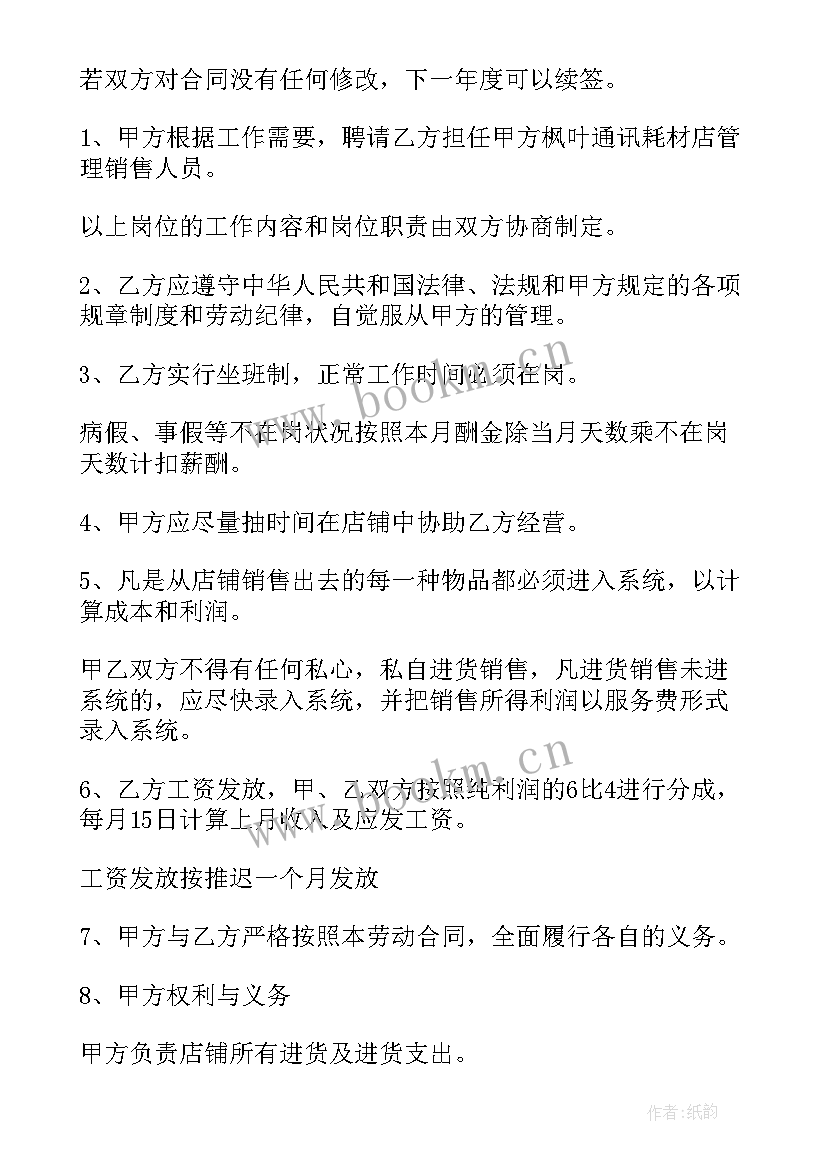 若双方对合同没有任何修改，下一年度可以续签。

1、甲方根据工作需要，聘请乙方担任甲方枫叶通讯耗材店管理销售人员。

以上岗位的工作内容和岗位职责由双方协商制定。

2、乙方应遵守中华人民共和国法律、法规和甲方规定的各项规章制度和劳动纪律，自觉服从甲方的管理。

3、乙方实行坐班制，正常工作时间必须在岗。

病假、事假等不在岗状况按照本月酬金除当月天数乘不在岗天数计扣薪酬。

4、甲方应尽量抽时间在店铺中协助乙方经营。

5、凡是从店铺销售出去的每一种物品都必须进入系统，以计算成本和利润。

甲乙双方不得有任何私心，私自进货销售，凡进货销售未进系统的，应尽快录入系统，并把销售所得利润以服务费形式录入系统。

6、乙方工资发放，甲、乙双方按照纯利润的6比4进行分成，每月15日计算上月收入及应发工资。

工资发放按推迟一个月发放

7、甲方与乙方严格按照本劳动合同，全面履行各自的义务。

8、甲方权利与义务

甲方负责店铺所有进货及进货支出。

www.bookm.cn

www.bookm.cn

作者:纸韵